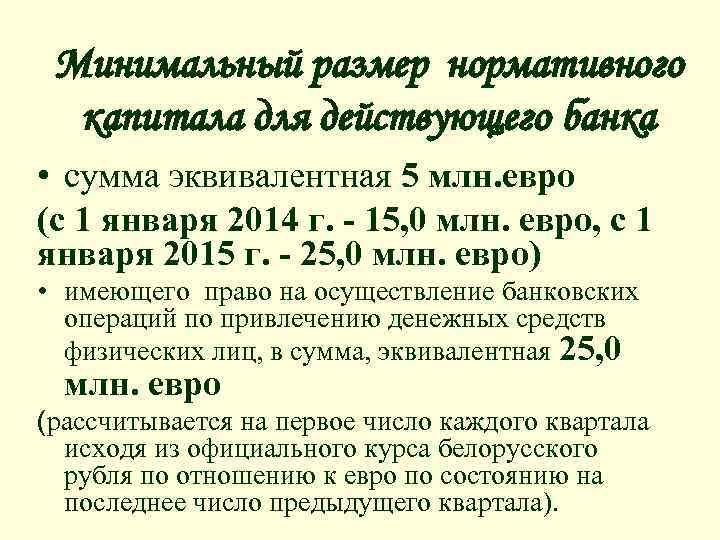 Минимальный размер нормативного капитала для действующего банка

• сумма эквивалентная 5 млн.евро

(с 1 января 2014 г. - 15,0 млн. евро, с 1 января 2015 г. - 25,0 млн. евро)

• имеющего право на осуществление банковских операций по привлечению денежных средств физических лиц, в сумма, эквивалентная 25,0 млн. евро

(рассчитывается на первое число каждого квартала исходя из официального курса белорусского рубля по отношению к евро по состоянию на последнее число предыдущего квартала).